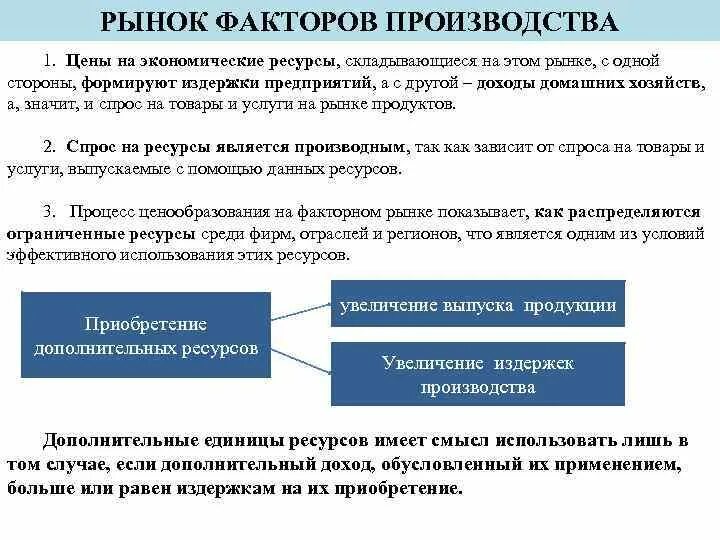 РЫНОК ФАКТОРОВ ПРОИЗВОДСТВА

1. Цены на экономические ресурсы, складывающиеся на этом рынке, с одной стороны, формируют издержки предприятий, а с другой – доходы домашних хозяйств, а, значит, и спрос на товары и услуги на рынке продуктов.

2. Спрос на ресурсы является производным, так как зависит от спроса на товары и услуги, выпускаемые с помощью данных ресурсов.

3. Процесс ценообразования на факторном рынке показывает, как распределяются ограниченные ресурсы среди фирм, отраслей и регионов, что является одним из условий эффективного использования этих ресурсов.

Приобретение дополнительных ресурсов

увеличение выпуска продукции

Увеличение издержек производства

Дополнительные единицы ресурсов имеет смысл использовать лишь в том случае, если дополнительный доход, обусловленный их применением, больше или равен издержкам на их приобретение.